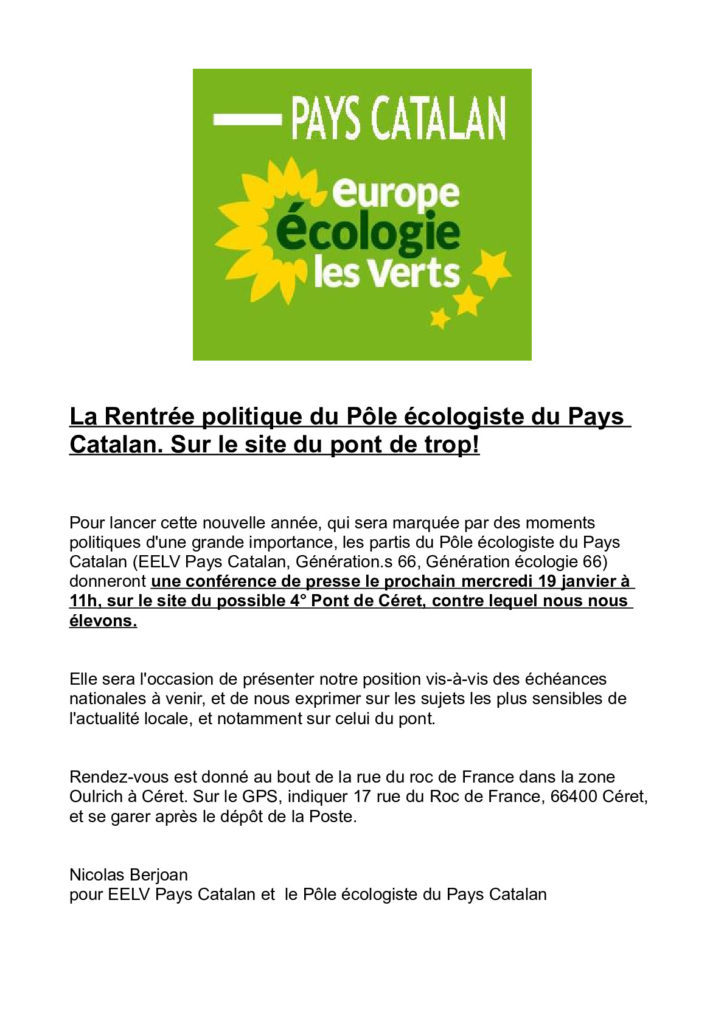 PAYS CATALAN

europe écologie les verts

La Rentrée politique du Pôle écologiste du Pays Catalan. Sur le site du pont de trop!

Pour lancer cette nouvelle année, qui sera marquée par des moments politiques d'une grande importance, les partis du Pôle écologiste du Pays Catalan (EELV Pays Catalan, Génération.s 66, Génération écologie 66) donneront une conférence de presse le prochain mercredi 19 janvier à 11h, sur le site du possible 4° Pont de Céret, contre lequel nous nous élevons.

Elle sera l'occasion de présenter notre position vis-à-vis des échéances nationales à venir, et de nous exprimer sur les sujets les plus sensibles de l'actualité locale, et notamment sur celui du pont.

Rendez-vous est donné au bout de la rue du roc de France dans la zone Oulrich à Céret. Sur le GPS, indiquer 17 rue du Roc de France, 66400 Céret, et se garer après le dépôt de la Poste.

Nicolas Berjoan
pour EELV Pays Catalan et le Pôle écologiste du Pays Catalan